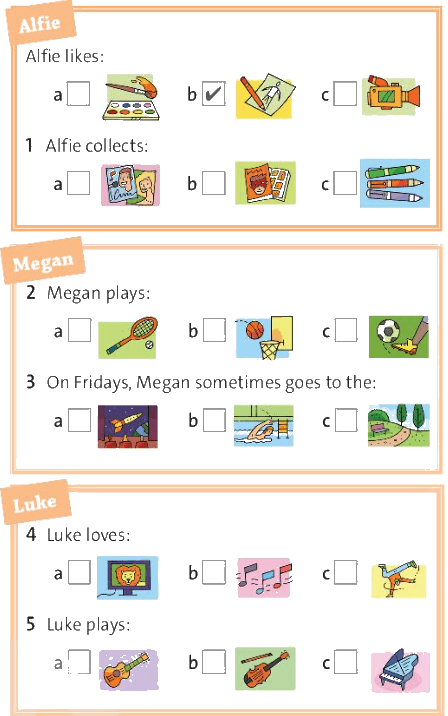 Alfie

Alfie likes:

a ☐ b ☑ c ☐

1 Alfie collects:

a ☐ b ☐ c ☐

Megan

2 Megan plays:

a ☐ b ☐ c ☐

3 On Fridays, Megan sometimes goes to the:

a ☐ b ☐ c ☐

Luke

4 Luke loves:

a ☐ b ☐ c ☐

5 Luke plays:

a ☐ b ☐ c ☐